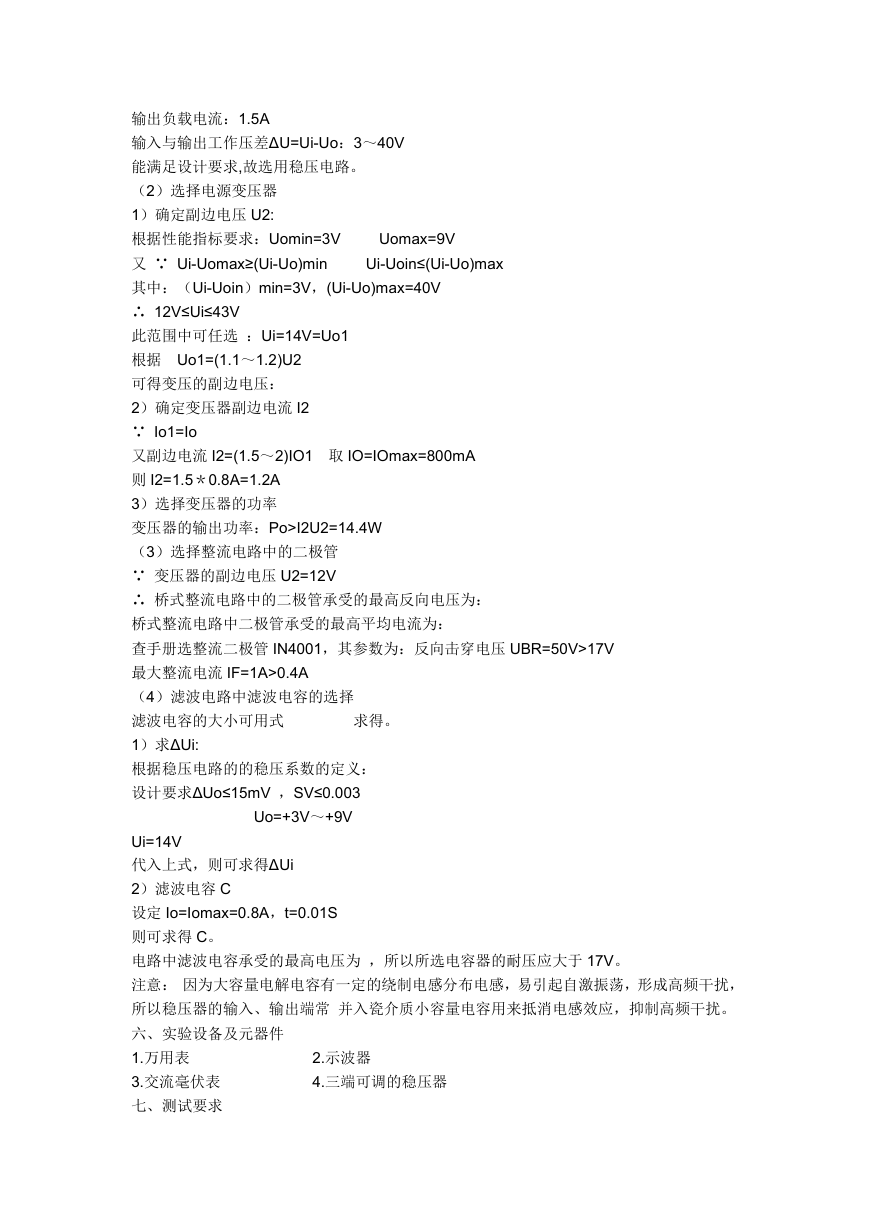 输出负载电流：1.5A
输入与输出工作压差ΔU=Ui-Uo：3～40V
能满足设计要求,故选用稳压电路。
（2）选择电源变压器
1）确定副边电压 U2:
根据性能指标要求：Uomin=3V　　Uomax=9V
又 ∵ Ui-Uomax≥(Ui-Uo)min　　Ui-Uoin≤(Ui-Uo)max
其中：（Ui-Uoin）min=3V，(Ui-Uo)max=40V
∴ 12V≤Ui≤43V
此范围中可任选 ：Ui=14V=Uo1
根据　Uo1=(1.1～1.2)U2
可得变压的副边电压：
2）确定变压器副边电流 I2
∵ Io1=Io
又副边电流 I2=(1.5～2)IO1　取 IO=IOmax=800mA
则 I2=1.5＊0.8A=1.2A
3）选择变压器的功率
变压器的输出功率：Po>I2U2=14.4W
（3）选择整流电路中的二极管
∵ 变压器的副边电压 U2=12V
∴ 桥式整流电路中的二极管承受的最高反向电压为：
桥式整流电路中二极管承受的最高平均电流为：
查手册选整流二极管 IN4001，其参数为：反向击穿电压 UBR=50V>17V
最大整流电流 IF=1A>0.4A
（4）滤波电路中滤波电容的选择
滤波电容的大小可用式　　　求得。
1）求ΔUi:
根据稳压电路的的稳压系数的定义：
设计要求ΔUo≤15mV ，SV≤0.003
Uo=+3V～+9V
Ui=14V
代入上式，则可求得ΔUi
2）滤波电容 C
设定 Io=Iomax=0.8A，t=0.01S
则可求得 C。
电路中滤波电容承受的最高电压为 ，所以所选电容器的耐压应大于 17V。
注意： 因为大容量电解电容有一定的绕制电感分布电感，易引起自激振荡，形成高频干扰，所以稳压器的输入、输出端常 并入瓷介质小容量电容用来抵消电感效应，抑制高频干扰。
六、实验设备及元器件
1.万用表　　2.示波器
3.交流毫伏表　　4.三端可调的稳压器
七、测试要求